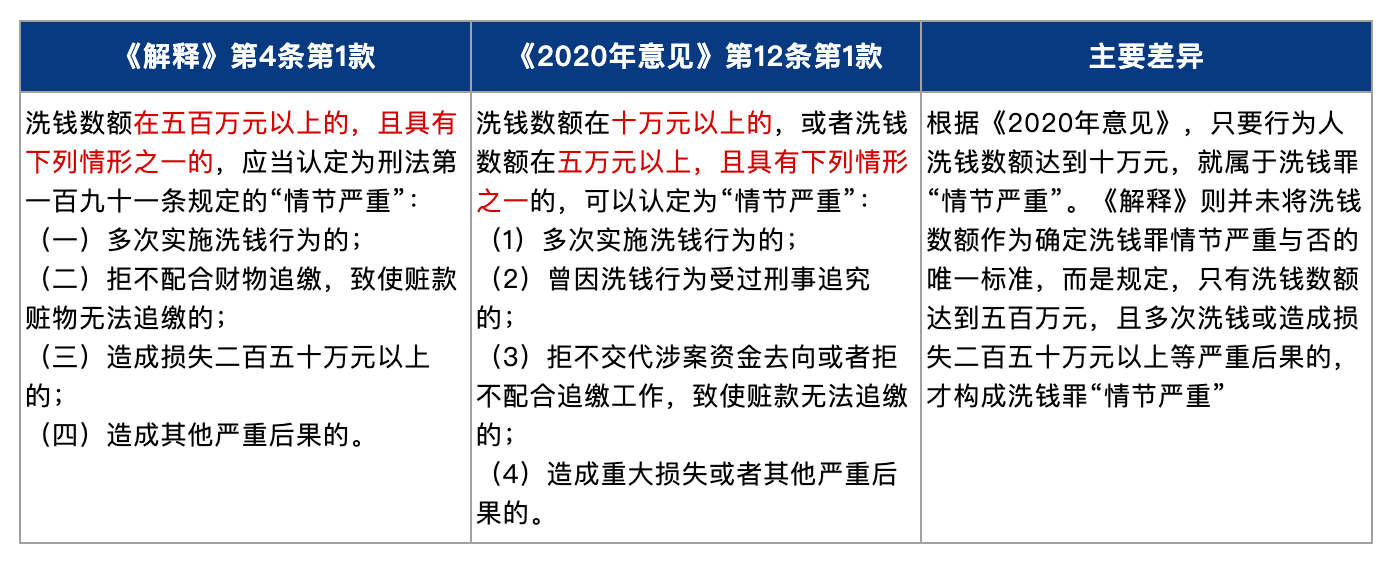 | 《解释》第4条第1款 | 《2020年意见》第12条第1款 | 主要差异 |
|---|---|---|
| 洗钱数额在五百万元以上的，且具有下列情形之一的，应当认定为刑法第一百九十一条规定的“情节严重”：<br>（一）多次实施洗钱行为的；<br>（二）拒不配合财物追缴，致使赃款赃物无法追缴的；<br>（三）造成损失二百五十万元以上的；<br>（四）造成其他严重后果的。 | 洗钱数额在十万元以上的，或者洗钱数额在五万元以上，且具有下列情形之一的，可以认定为“情节严重”：<br>（1）多次实施洗钱行为的；<br>（2）曾因洗钱行为受过刑事追究的；<br>（3）拒不交代涉案资金去向或者拒不配合追缴工作，致使赃款无法追缴的；<br>（4）造成重大损失或者其他严重后果的。 | 根据《2020年意见》，只要行为人洗钱数额达到十万元，就属于洗钱罪“情节严重”。《解释》则并未将洗钱数额作为确定洗钱罪情节严重与否的唯一标准，而是规定，只有洗钱数额达到五百万元，且多次洗钱或造成损失二百五十万元以上等严重后果的，才构成洗钱罪“情节严重” |